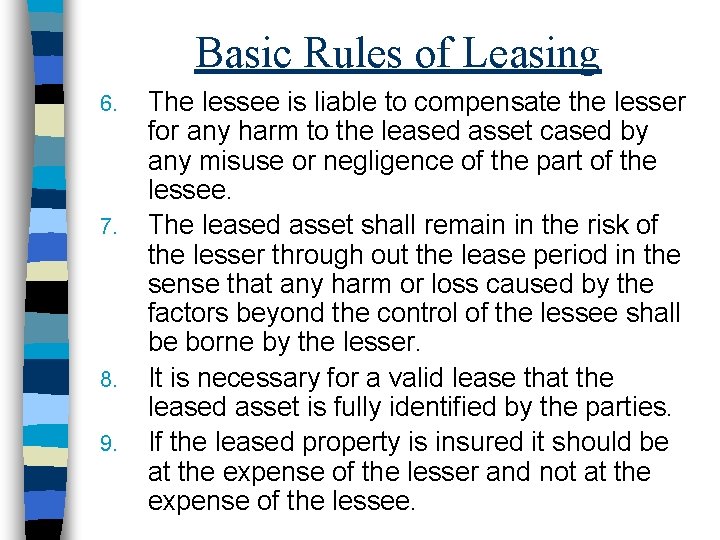 Basic Rules of Leasing

6. The lessee is liable to compensate the lesser for any harm to the leased asset cased by any misuse or negligence of the part of the lessee.

7. The leased asset shall remain in the risk of the lesser through out the lease period in the sense that any harm or loss caused by the factors beyond the control of the lessee shall be borne by the lesser.

8. It is necessary for a valid lease that the leased asset is fully identified by the parties.

9. If the leased property is insured it should be at the expense of the lesser and not at the expense of the lessee.